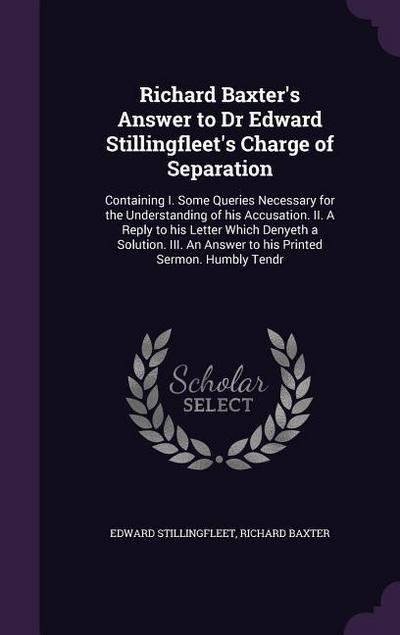 Richard Baxter's Answer to Dr Edward Stillingfleet's Charge of Separation

Containing I. Some Queries Necessary for the Understanding of his Accusation. II. A Reply to his Letter Which Denyeth a Solution. III. An Answer to his Printed Sermon. Humbly Tendr

Scholar SELECT

EDWARD STILLINGFLEET, RICHARD BAXTER